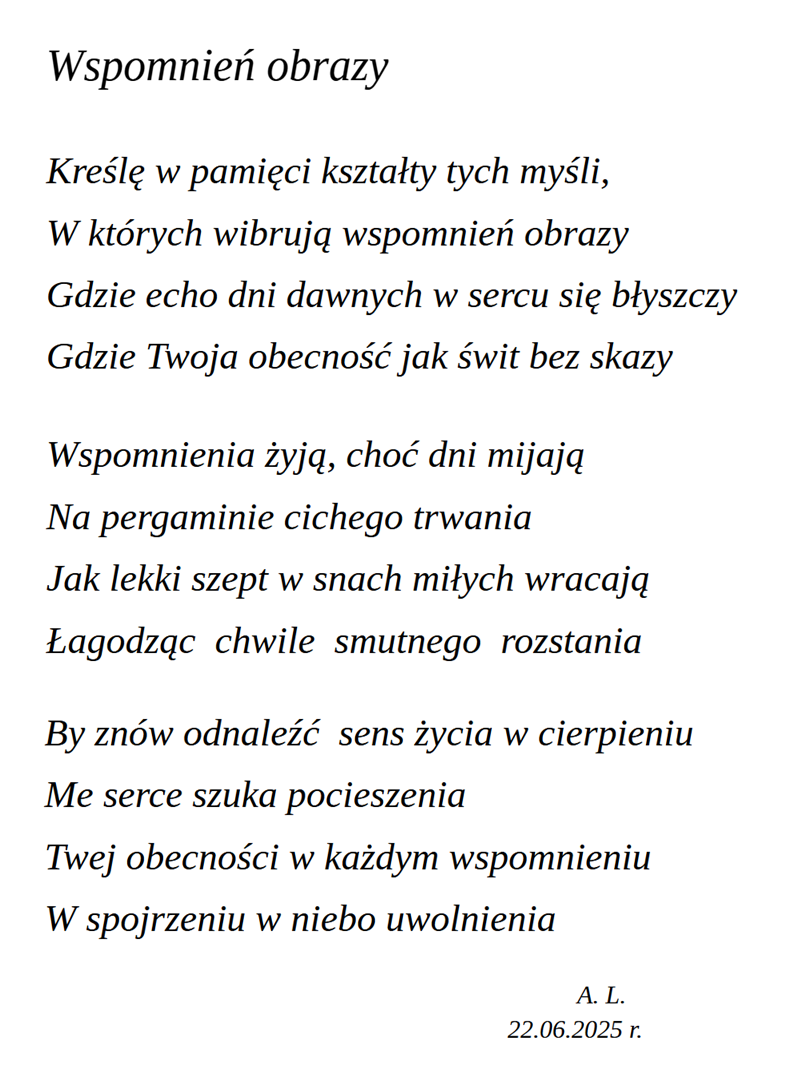 Wspomnień obrazy

Kreślę w pamięci kształty tych myśli,
W których wibrują wspomnień obrazy
Gdzie echo dni dawnych w sercu się błyszczy
Gdzie Twoja obecność jak świt bez skazy

Wspomnienia żyją, choć dni mijają
Na pergaminie cichego trwania
Jak lekki szept w snach miłych wracają
Łagodząc chwile smutnego rozstania

By znów odnaleźć sens życia w cierpieniu
Me serce szuka pocieszenia
Twej obecności w każdym wspomnieniu
W spojrzeniu w niebo uwolnienia

A. L.
22.06.2025 r.